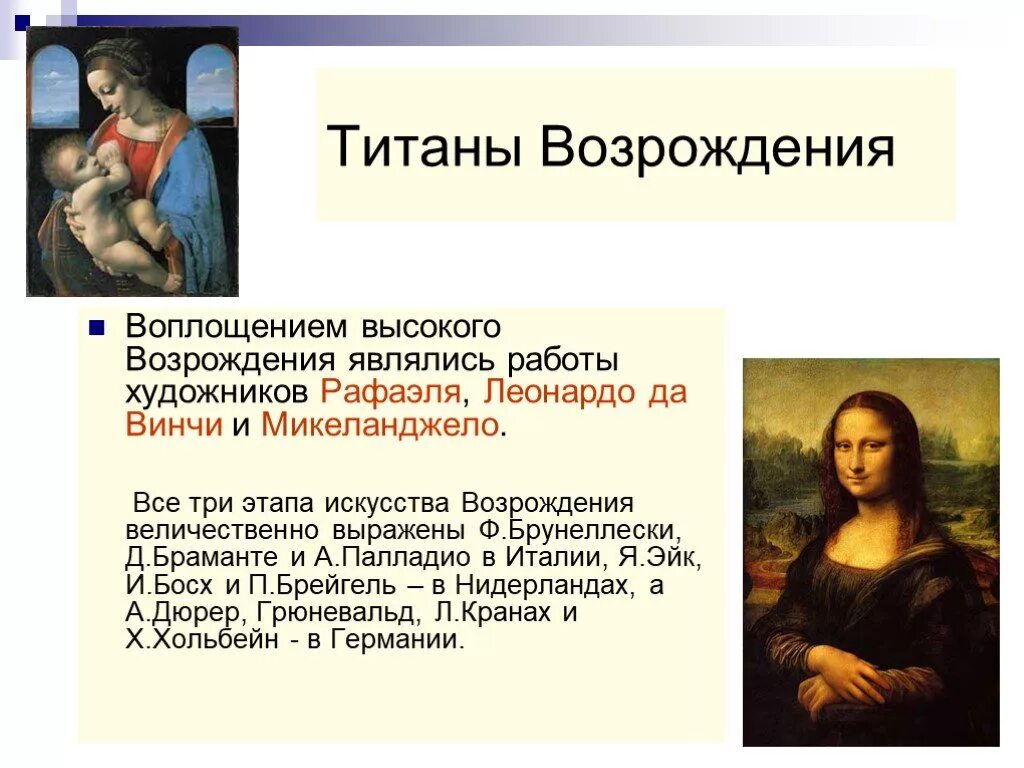 Титаны Возрождения

Воплощением высокого Возрождения являлись работы художников Рафаэля, Леонардо да Винчи и Микеланджело.

Все три этапа искусства Возрождения величественно выражены Ф.Брунеллески, Д.Браманте и А.Палладио в Италии, Я.Эйк, И.Босх и П.Брейгель – в Нидерландах, а А.Дюрер, Грюневальд, Л.Кранах и Х.Хольбейн - в Германии.